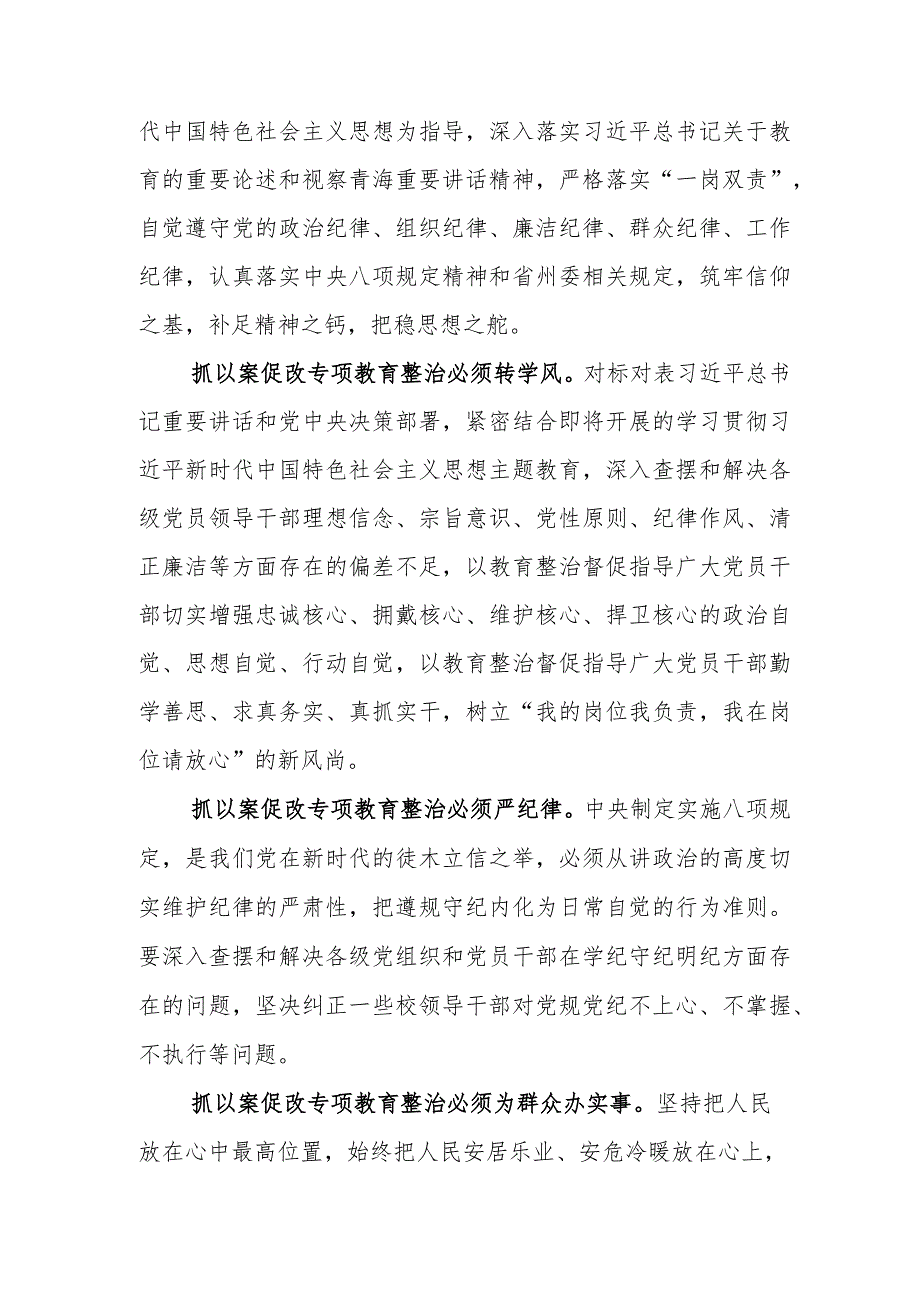 代中国特色社会主义思想为指导，深入落实习近平总书记关于教育的重要论述和视察青海重要讲话精神，严格落实“一岗双责”，自觉遵守党的政治纪律、组织纪律、廉洁纪律、群众纪律、工作纪律，认真落实中央八项规定精神和省州委相关规定，筑牢信仰之基，补足精神之钙，把稳思想之舵。

抓以案促改专项教育整治必须转学风。对标对表习近平总书记重要讲话和党中央决策部署，紧密结合即将开展的学习贯彻习近平新时代中国特色社会主义思想主题教育，深入查摆和解决各级党员领导干部理想信念、宗旨意识、党性原则、纪律作风、清正廉洁等方面存在的偏差不足，以教育整治督促指导广大党员干部切实增强忠诚核心、拥戴核心、维护核心、捍卫核心的政治自觉、思想自觉、行动自觉，以教育整治督促指导广大党员干部勤学善思、求真务实、真抓实干，树立“我的岗位我负责，我在岗位请放心”的新风尚。

抓以案促改专项教育整治必须严纪律。中央制定实施八项规定，是我们党在新时代的徙木立信之举，必须从讲政治的高度切实维护纪律的严肃性，把遵规守纪内化为日常自觉的行为准则。要深入查摆和解决各级党组织和党员干部在学纪守纪明纪方面存在的问题，坚决纠正一些校领导干部对党规党纪不上心、不掌握、不执行等问题。

抓以案促改专项教育整治必须为群众办实事。坚持把人民放在心中最高位置，始终把人民安居乐业、安危冷暖放在心上，